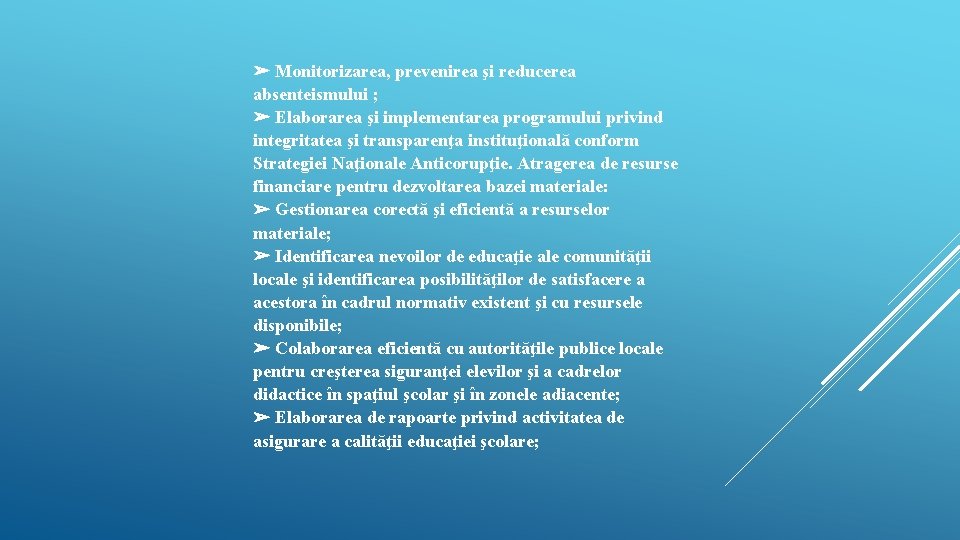 ➢ Monitorizarea, prevenirea şi reducerea absenteismului ;
➢ Elaborarea şi implementarea programului privind integritatea şi transparenţa instituţională conform Strategiei Naţionale Anticorupţie. Atragerea de resurse financiare pentru dezvoltarea bazei materiale:
➢ Gestionarea corectă şi eficientă a resurselor materiale;
➢ Identificarea nevoilor de educaţie ale comunităţii locale şi identificarea posibilităţilor de satisfacere a acestora în cadrul normativ existent şi cu resursele disponibile;
➢ Colaborarea eficientă cu autorităţile publice locale pentru creşterea siguranţei elevilor şi a cadrelor didactice în spaţiul şcolar şi în zonele adiacente;
➢ Elaborarea de rapoarte privind activitatea de asigurare a calităţii educaţiei şcolare;